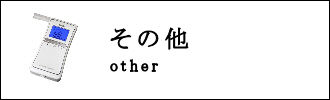 その他
other